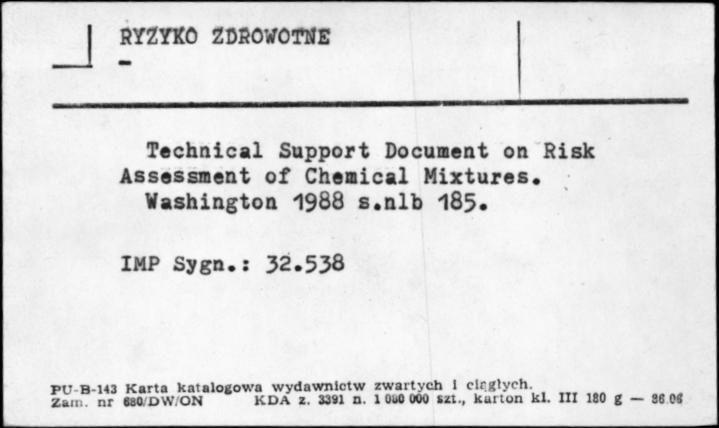 RYZYKO ZDROWOTNE
-

Technical Support Document on Risk Assessment of Chemical Mixtures. Washington 1988 s.nlb 185.

IMP Sygn.: 32.538

PU-B-143 Karta katalogowa wydawnictw zwartych i ciągłych.
Zam. nr 680/DW/ON KDA z. 3391 n. 1 080 000 szt., karton kl. III 180 g — 36.06